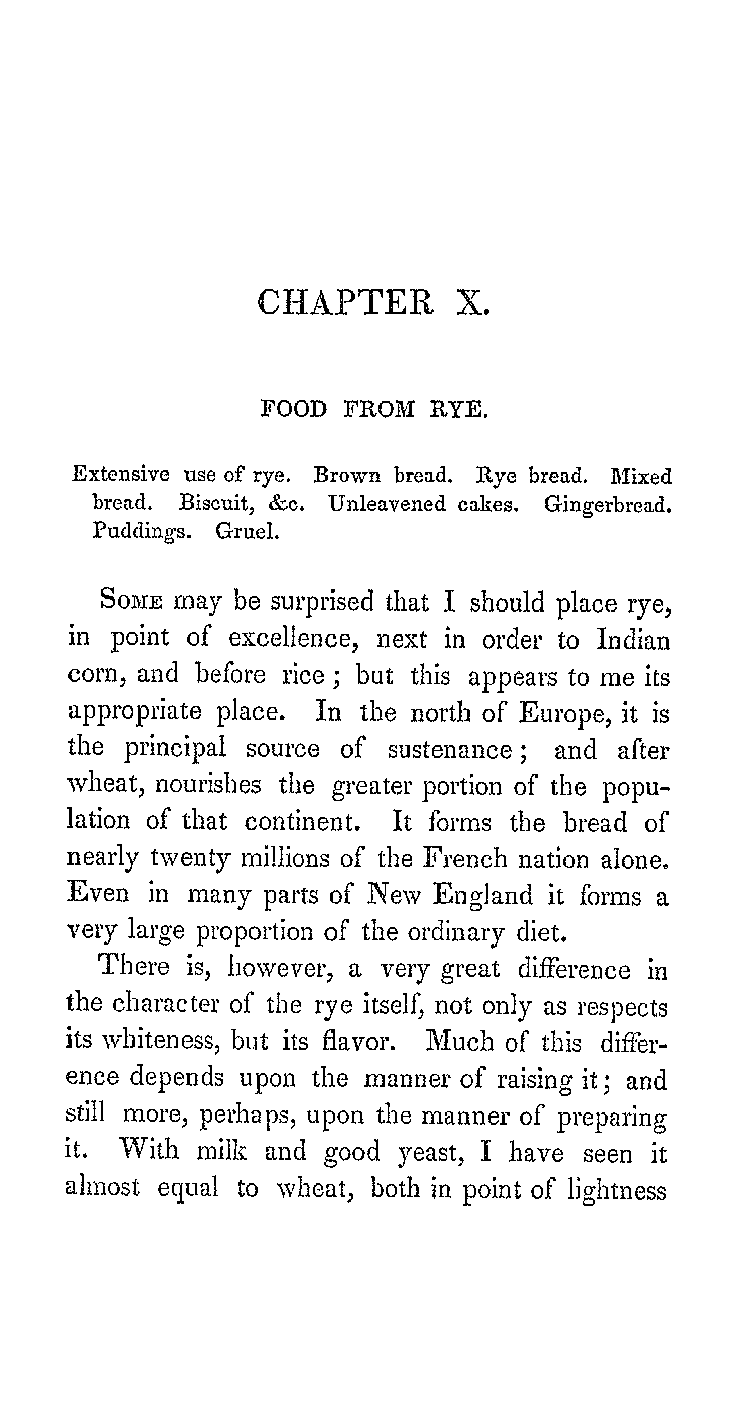 CHAPTER X.

FOOD FROM RYE.

Extensive use of rye. Brown bread. Rye bread. Mixed bread. Biscuit, &c. Unleavened cakes. Gingerbread. Puddings. Gruel.

Some may be surprised that I should place rye, in point of excellence, next in order to Indian corn, and before rice; but this appears to me its appropriate place. In the north of Europe, it is the principal source of sustenance; and after wheat, nourishes the greater portion of the population of that continent. It forms the bread of nearly twenty millions of the French nation alone. Even in many parts of New England it forms a very large proportion of the ordinary diet.

There is, however, a very great difference in the character of the rye itself, not only as respects its whiteness, but its flavor. Much of this difference depends upon the manner of raising it; and still more, perhaps, upon the manner of preparing it. With milk and good yeast, I have seen it almost equal to wheat, both in point of lightness